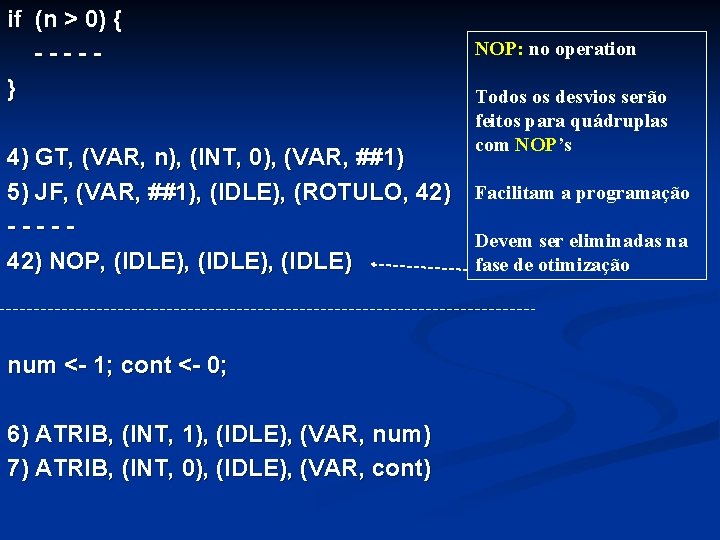 if (n > 0) {
- - - - -
}

4) GT, (VAR, n), (INT, 0), (VAR, ##1)
5) JF, (VAR, ##1), (IDLE), (ROTULO, 42)
- - - - -
42) NOP, (IDLE), (IDLE), (IDLE)

NOP: no operation

Todos os desvios serão feitos para quádruplas com NOP's

Facilitam a programação

Devem ser eliminadas na fase de otimização

num <- 1; cont <- 0;

6) ATRIB, (INT, 1), (IDLE), (VAR, num)
7) ATRIB, (INT, 0), (IDLE), (VAR, cont)